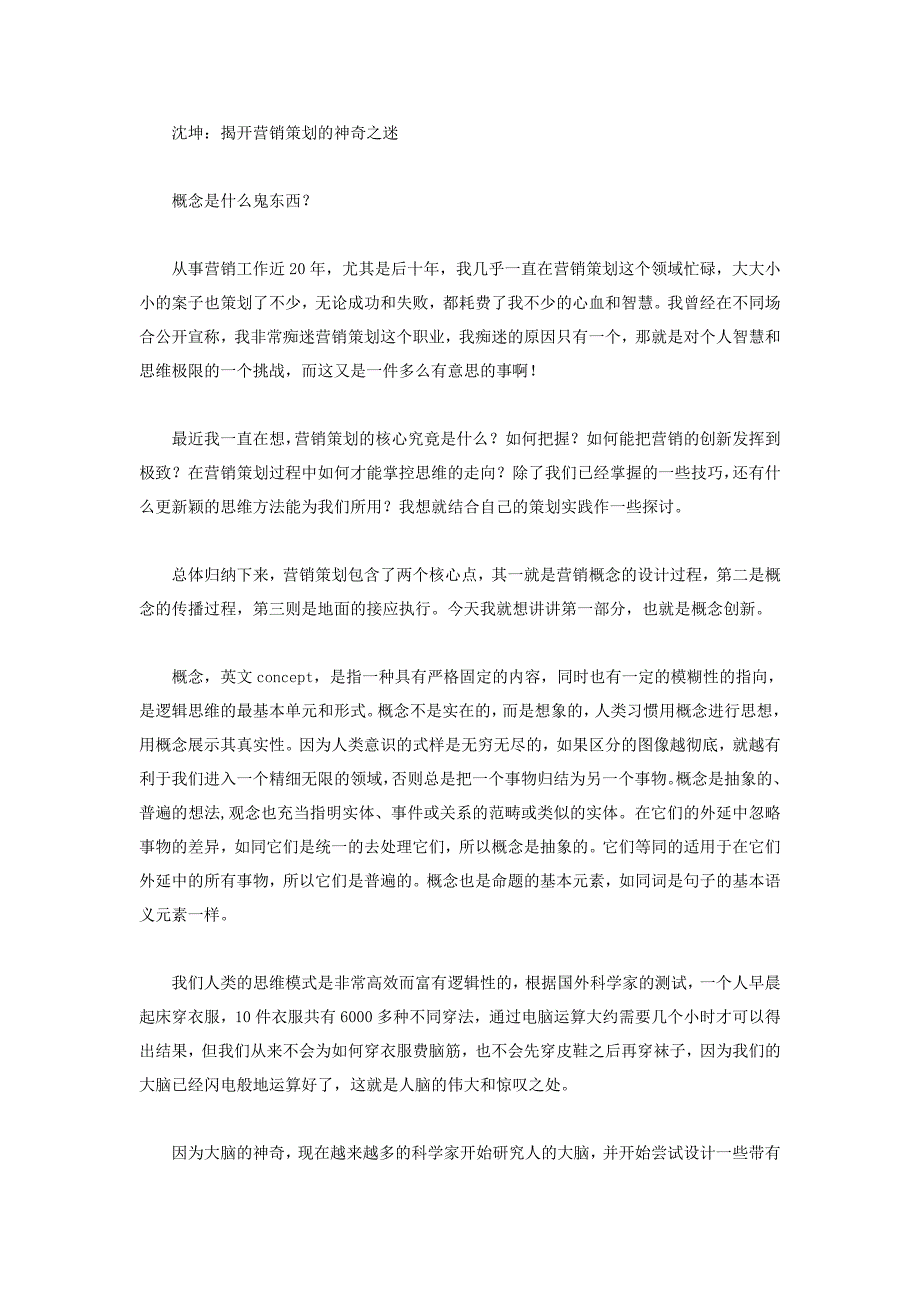 沈坤：揭开营销策划的神奇之迷

概念是什么鬼东西？

从事营销工作近20年，尤其是后十年，我几乎一直在营销策划这个领域忙碌，大大小小的案子也策划了不少，无论成功和失败，都耗费了我不少的心血和智慧。我曾经在不同场合公开宣称，我非常痴迷营销策划这个职业，我痴迷的原因只有一个，那就是对个人智慧和思维极限的一个挑战，而这又是一件多么有意思的事啊！

最近我一直在想，营销策划的核心究竟是什么？如何把握？如何能把营销的创新发挥到极致？在营销策划过程中如何才能掌控思维的走向？除了我们已经掌握的一些技巧，还有什么更新颖的思维方法能为我们所用？我想就结合自己的策划实践作一些探讨。

总体归纳下来，营销策划包含了两个核心点，其一就是营销概念的设计过程，第二是概念的传播过程，第三则是地面的接应执行。今天我就想讲讲第一部分，也就是概念创新。

概念，英文concept，是指一种具有严格固定的内容，同时也有一定的模糊性的指向，是逻辑思维的最基本单元和形式。概念不是实在的，而是想象的，人类习惯用概念进行思想，用概念展示其真实性。因为人类意识的式样是无穷无尽的，如果区分的图像越彻底，就越有利于我们进入一个精细无限的领域，否则总是把一个事物归结为另一个事物。概念是抽象的、普遍的想法，观念也充当指明实体、事件或关系的范畴或类似的实体。在它们的外延中忽略事物的差异，如同它们是统一的去处理它们，所以概念是抽象的。它们等同的适用于在它们外延中的所有事物，所以它们是普遍的。概念也是命题的基本元素，如同词是句子的基本语义元素一样。

我们人类的思维模式是非常高效而富有逻辑性的，根据国外科学家的测试，一个人早晨起床穿衣服，10件衣服共有6000多种不同穿法，通过电脑运算大约需要几个小时才可以得出结果，但我们从来不会为如何穿衣服费脑筋，也不会先穿皮鞋之后再穿袜子，因为我们的大脑已经闪电般地运算好了，这就是人脑的伟大和惊叹之处。

因为大脑的神奇，现在越来越多的科学家开始研究人的大脑，并开始尝试设计一些带有